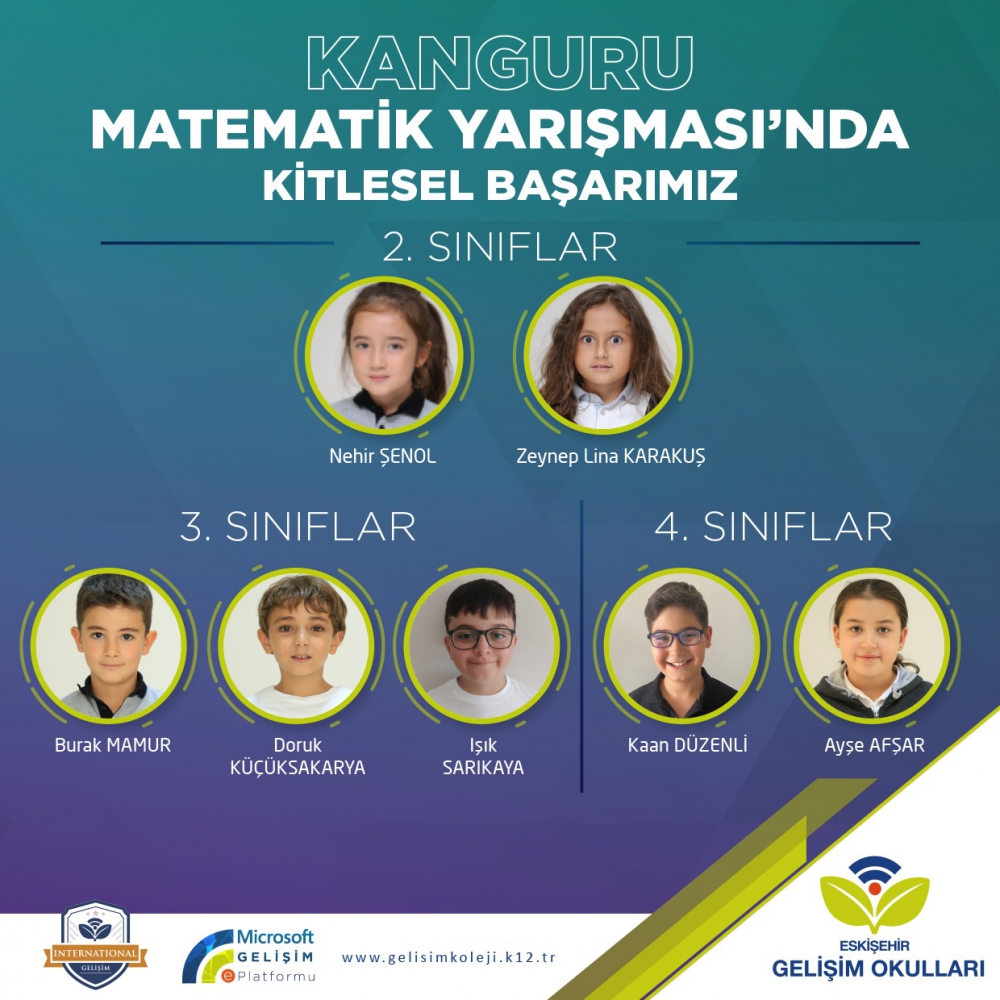 KANGURU
MATEMATİK YARIŞMASI'NDA
KİTLESEL BAŞARIMIZ

2. SINIFLAR

Nehir ŞENOL

Zeynep Lina KARAKUŞ

3. SINIFLAR

Burak MAMUR

Doruk
KÜÇÜKSAKARYA

Işık
SARIKAYA

4. SINIFLAR

Kaan DÜZENLİ

Ayşe AFŞAR

INTERNATIONAL
GELİŞİM

Microsoft
GELİŞİM
ePlatformu

www.gelisimkoleji.k12.tr

ESKİŞEHİR
GELİŞİM OKULLARI